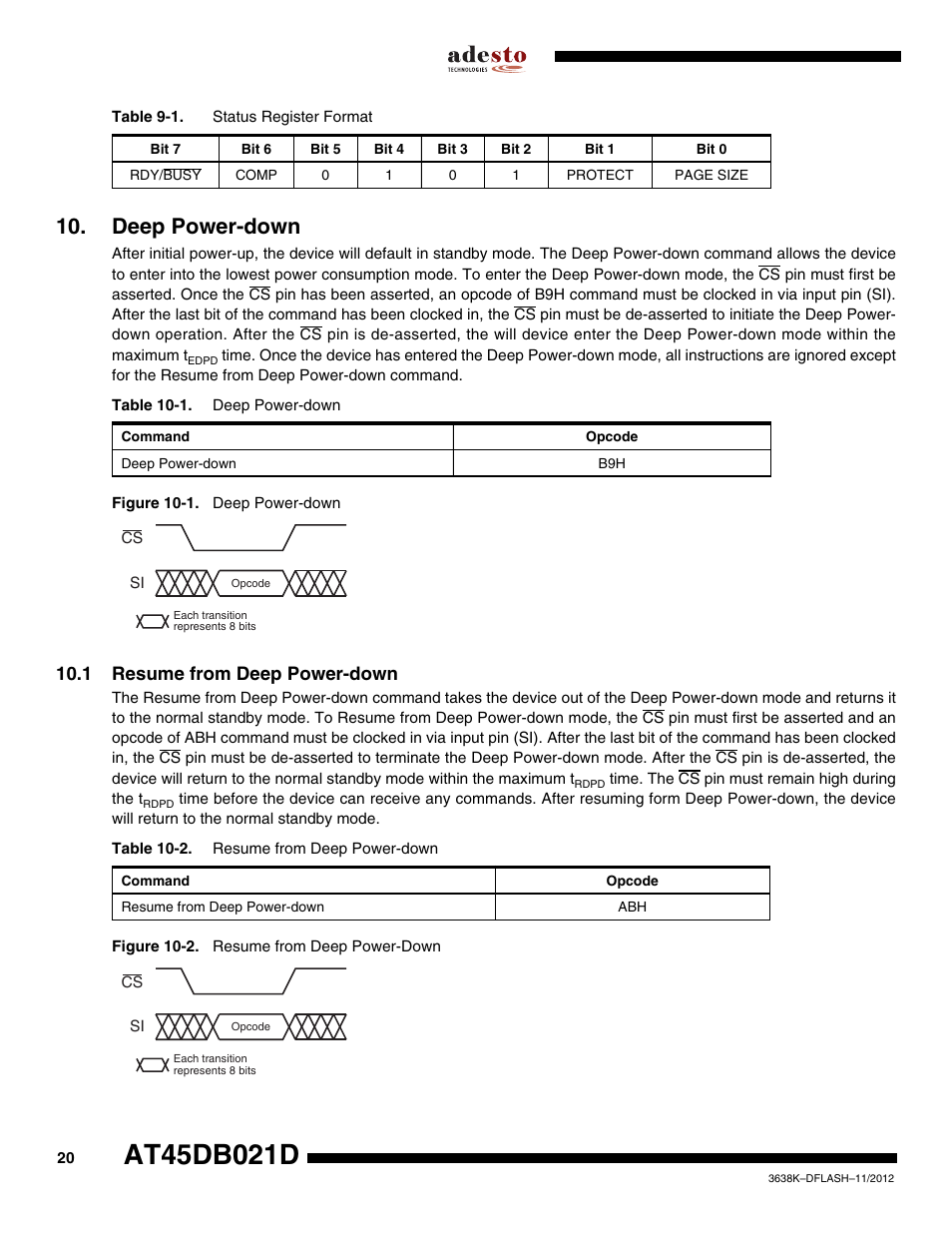 adesto
TECHNOLOGIES

Table 9-1. Status Register Format

| Bit 7 | Bit 6 | Bit 5 | Bit 4 | Bit 3 | Bit 2 | Bit 1 | Bit 0 |
|---|---|---|---|---|---|---|---|
| RDY/$\overline{BUSY}$ | COMP | 0 | 1 | 0 | 1 | PROTECT | PAGE SIZE |

10. Deep Power-down

After initial power-up, the device will default in standby mode. The Deep Power-down command allows the device to enter into the lowest power consumption mode. To enter the Deep Power-down mode, the $\overline{CS}$ pin must first be asserted. Once the $\overline{CS}$ pin has been asserted, an opcode of B9H command must be clocked in via input pin (SI). After the last bit of the command has been clocked in, the $\overline{CS}$ pin must be de-asserted to initiate the Deep Power-down operation. After the $\overline{CS}$ pin is de-asserted, the will device enter the Deep Power-down mode within the maximum $t_{EDPD}$ time. Once the device has entered the Deep Power-down mode, all instructions are ignored except for the Resume from Deep Power-down command.

Table 10-1. Deep Power-down

| Command | Opcode |
|---|---|
| Deep Power-down | B9H |

Figure 10-1. Deep Power-down

$\overline{CS}$

SI Opcode

Each transition represents 8 bits

10.1 Resume from Deep Power-down

The Resume from Deep Power-down command takes the device out of the Deep Power-down mode and returns it to the normal standby mode. To Resume from Deep Power-down mode, the $\overline{CS}$ pin must first be asserted and an opcode of ABH command must be clocked in via input pin (SI). After the last bit of the command has been clocked in, the $\overline{CS}$ pin must be de-asserted to terminate the Deep Power-down mode. After the $\overline{CS}$ pin is de-asserted, the device will return to the normal standby mode within the maximum $t_{RDPD}$ time. The $\overline{CS}$ pin must remain high during the $t_{RDPD}$ time before the device can receive any commands. After resuming form Deep Power-down, the device will return to the normal standby mode.

Table 10-2. Resume from Deep Power-down

| Command | Opcode |
|---|---|
| Resume from Deep Power-down | ABH |

Figure 10-2. Resume from Deep Power-Down

$\overline{CS}$

SI Opcode

Each transition represents 8 bits

20 AT45DB021D

3638K–DFLASH–11/2012